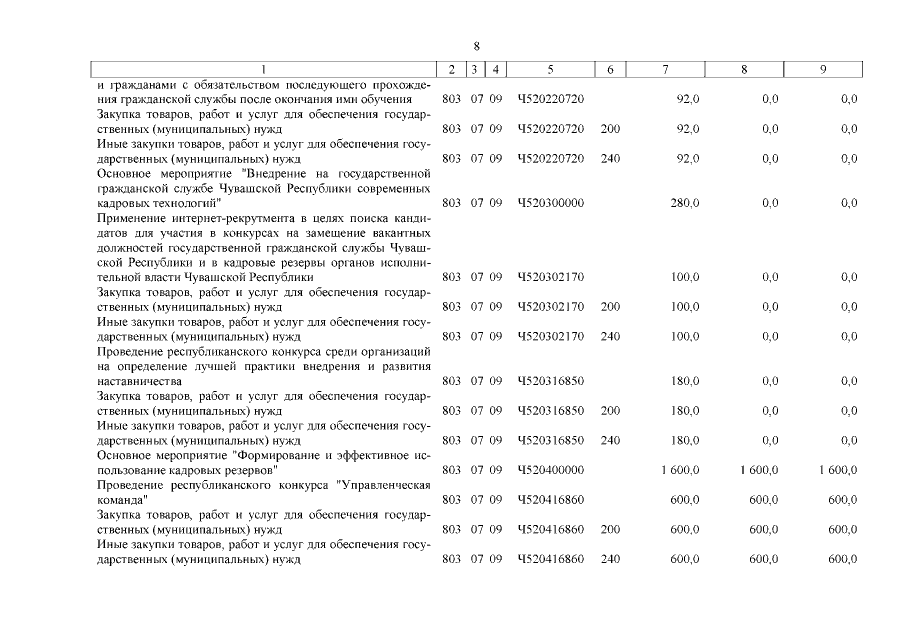 8

| 1 | 2 | 3 | 4 | 5 | 6 | 7 | 8 | 9 |
|---|---|---|---|---|---|---|---|---|
| и гражданами с обязательством последующего прохождения гражданской службы после окончания ими обучения | 803 | 07 | 09 | Ч520220720 | | 92,0 | 0,0 | 0,0 |
| Закупка товаров, работ и услуг для обеспечения государственных (муниципальных) нужд | 803 | 07 | 09 | Ч520220720 | 200 | 92,0 | 0,0 | 0,0 |
| Иные закупки товаров, работ и услуг для обеспечения государственных (муниципальных) нужд | 803 | 07 | 09 | Ч520220720 | 240 | 92,0 | 0,0 | 0,0 |
| Основное мероприятие "Внедрение на государственной гражданской службе Чувашской Республики современных кадровых технологий" | 803 | 07 | 09 | Ч520300000 | | 280,0 | 0,0 | 0,0 |
| Применение интернет-рекрутмента в целях поиска кандидатов для участия в конкурсах на замещение вакантных должностей государственной гражданской службы Чувашской Республики и в кадровые резервы органов исполнительной власти Чувашской Республики | 803 | 07 | 09 | Ч520302170 | | 100,0 | 0,0 | 0,0 |
| Закупка товаров, работ и услуг для обеспечения государственных (муниципальных) нужд | 803 | 07 | 09 | Ч520302170 | 200 | 100,0 | 0,0 | 0,0 |
| Иные закупки товаров, работ и услуг для обеспечения государственных (муниципальных) нужд | 803 | 07 | 09 | Ч520302170 | 240 | 100,0 | 0,0 | 0,0 |
| Проведение республиканского конкурса среди организаций на определение лучшей практики внедрения и развития наставничества | 803 | 07 | 09 | Ч520316850 | | 180,0 | 0,0 | 0,0 |
| Закупка товаров, работ и услуг для обеспечения государственных (муниципальных) нужд | 803 | 07 | 09 | Ч520316850 | 200 | 180,0 | 0,0 | 0,0 |
| Иные закупки товаров, работ и услуг для обеспечения государственных (муниципальных) нужд | 803 | 07 | 09 | Ч520316850 | 240 | 180,0 | 0,0 | 0,0 |
| Основное мероприятие "Формирование и эффективное использование кадровых резервов" | 803 | 07 | 09 | Ч520400000 | | 1 600,0 | 1 600,0 | 1 600,0 |
| Проведение республиканского конкурса "Управленческая команда" | 803 | 07 | 09 | Ч520416860 | | 600,0 | 600,0 | 600,0 |
| Закупка товаров, работ и услуг для обеспечения государственных (муниципальных) нужд | 803 | 07 | 09 | Ч520416860 | 200 | 600,0 | 600,0 | 600,0 |
| Иные закупки товаров, работ и услуг для обеспечения государственных (муниципальных) нужд | 803 | 07 | 09 | Ч520416860 | 240 | 600,0 | 600,0 | 600,0 |